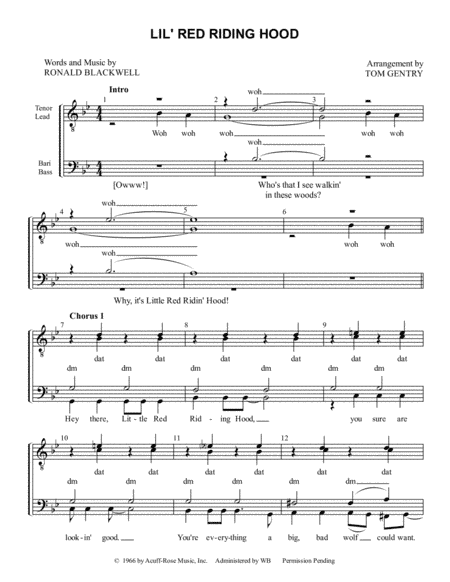 LIL' RED RIDING HOOD

Words and Music by
RONALD BLACKWELL

Arrangement by
TOM GENTRY

Intro

Tenor
Lead

Bari
Bass

1 2 3

woh

Woh woh woh woh woh

woh

[Owww!]

Who's that I see walkin' in these woods?

4 5 6

woh

woh woh woh

woh

Why, it's Little Red Ridin' Hood!

Chorus 1

7 8 9

dat dat dat dat dat dat

dm dm dm dm dm dm

Hey there, Lit - tle Red Rid - ing Hood, you sure are

10 11 12

dat dat dat dat dat dat

dm dm dm dm dm dm

look - in' good. You're ev - ery - thing a big, bad wolf could want.

© 1966 by Acuff-Rose Music, Inc. Administered by WB Permission Pending